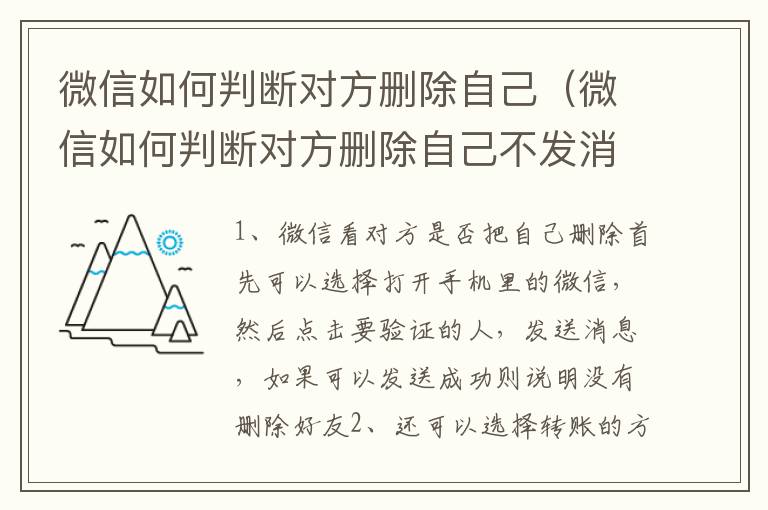 微信如何判断对方删除自己（微信如何判断对方删除自己不发消

1、微信看对方是否把自己删除首先可以选择打开手机里的微信，然后点击要验证的人，发送消息，如果可以发送成功则说明没有删除好友2、还可以选择转账的方